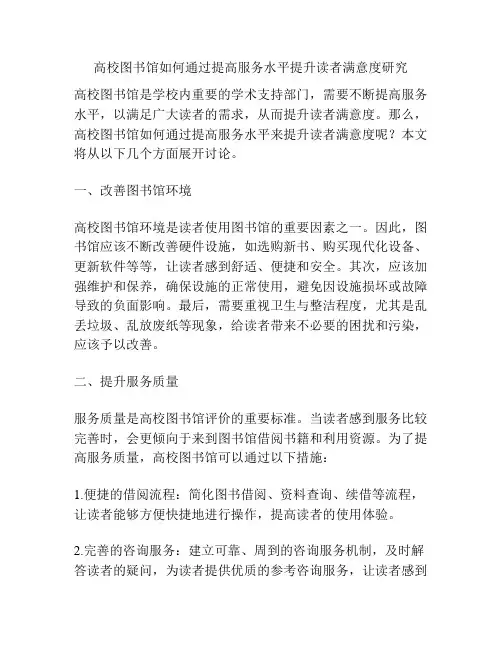 高校图书馆如何通过提高服务水平提升读者满意度研究

高校图书馆是学校内重要的学术支持部门，需要不断提高服务水平，以满足广大读者的需求，从而提升读者满意度。那么，高校图书馆如何通过提高服务水平来提升读者满意度呢？本文将从以下几个方面展开讨论。

一、改善图书馆环境

高校图书馆环境是读者使用图书馆的重要因素之一。因此，图书馆应该不断改善硬件设施，如选购新书、购买现代化设备、更新软件等等，让读者感到舒适、便捷和安全。其次，应该加强维护和保养，确保设施的正常使用，避免因设施损坏或故障导致的负面影响。最后，需要重视卫生与整洁程度，尤其是乱丢垃圾、乱放废纸等现象，给读者带来不必要的困扰和污染，应该予以改善。

二、提升服务质量

服务质量是高校图书馆评价的重要标准。当读者感到服务比较完善时，会更倾向于来到图书馆借阅书籍和利用资源。为了提高服务质量，高校图书馆可以通过以下措施：

1.便捷的借阅流程：简化图书借阅、资料查询、续借等流程，让读者能够方便快捷地进行操作，提高读者的使用体验。

2.完善的咨询服务：建立可靠、周到的咨询服务机制，及时解答读者的疑问，为读者提供优质的参考咨询服务，让读者感到